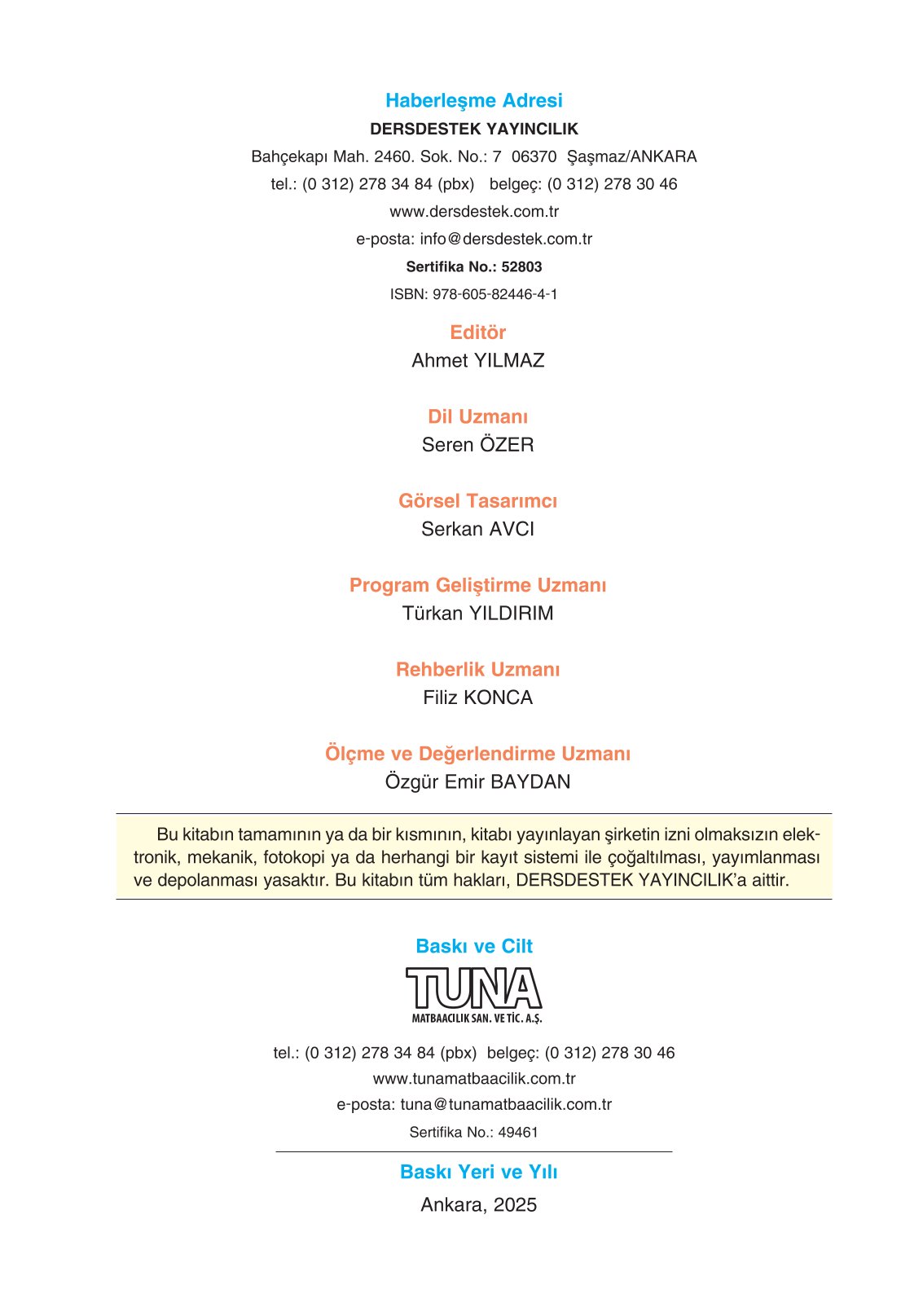 Haberleşme Adresi
DERSDESTEK YAYINCILIK
Bahçekapı Mah. 2460. Sok. No.: 7 06370 Şaşmaz/ANKARA
tel.: (0 312) 278 34 84 (pbx) belgeç: (0 312) 278 30 46
www.dersdestek.com.tr
e-posta: info@dersdestek.com.tr
Sertifika No.: 52803
ISBN: 978-605-82446-4-1

Editör
Ahmet YILMAZ

Dil Uzmanı
Seren ÖZER

Görsel Tasarımcı
Serkan AVCI

Program Geliştirme Uzmanı
Türkan YILDIRIM

Rehberlik Uzmanı
Filiz KONCA

Ölçme ve Değerlendirme Uzmanı
Özgür Emir BAYDAN

Bu kitabın tamamının ya da bir kısmının, kitabı yayınlayan şirketin izni olmaksızın elektronik, mekanik, fotokopi ya da herhangi bir kayıt sistemi ile çoğaltılması, yayımlanması ve depolanması yasaktır. Bu kitabın tüm hakları, DERSDESTEK YAYINCILIK'a aittir.

Baskı ve Cilt
TUNA
MATBAACILIK SAN. VE TİC. A.Ş.
tel.: (0 312) 278 34 84 (pbx) belgeç: (0 312) 278 30 46
www.tunamatbaacilik.com.tr
e-posta: tuna@tunamatbaacilik.com.tr
Sertifika No.: 49461

Baskı Yeri ve Yılı
Ankara, 2025